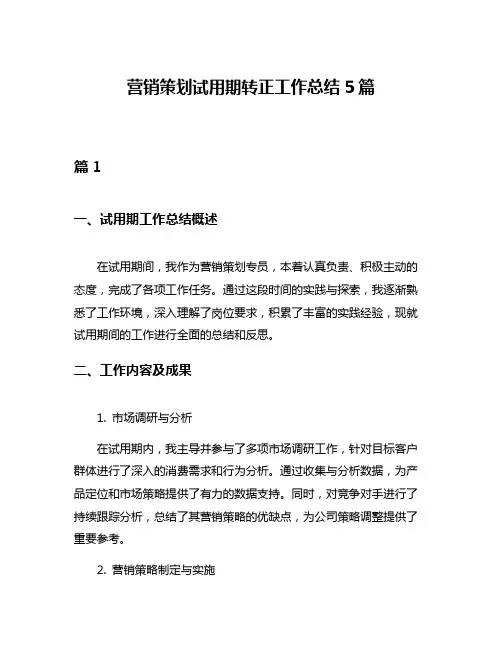 营销策划试用期转正工作总结 5 篇

篇 1

一、试用期工作总结概述

在试用期间，我作为营销策划专员，本着认真负责、积极主动的态度，完成了各项工作任务。通过这段时间的实践与探索，我逐渐熟悉了工作环境，深入理解了岗位要求，积累了丰富的实践经验，现就试用期间的工作进行全面的总结和反思。

二、工作内容及成果

1. 市场调研与分析

在试用期内，我主导并参与了多项市场调研工作，针对目标客户群体进行了深入的消费需求和行为分析。通过收集与分析数据，为产品定位和市场策略提供了有力的数据支持。同时，对竞争对手进行了持续跟踪分析，总结了其营销策略的优缺点，为公司策略调整提供了重要参考。

2. 营销策略制定与实施